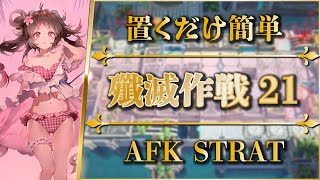 置くだけ簡単

殲滅作戦 21

AFK STRAT